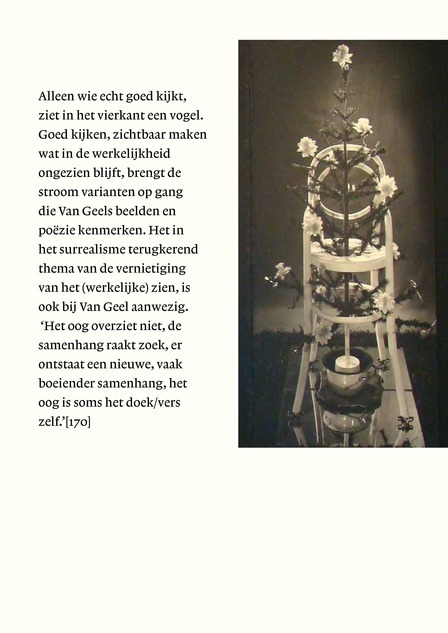 Alleen wie echt goed kijkt, ziet in het vierkant een vogel. Goed kijken, zichtbaar maken wat in de werkelijkheid ongezien blijft, brengt de stroom varianten op gang die Van Geels beelden en poëzie kenmerken. Het in het surrealisme terugkerend thema van de vernietiging van het (werkelijke) zien, is ook bij Van Geel aanwezig. ‘Het oog overziet niet, de samenhang raakt zoek, er ontstaat een nieuwe, vaak boeiender samenhang, het oog is soms het doek/vers zelf.’[170]